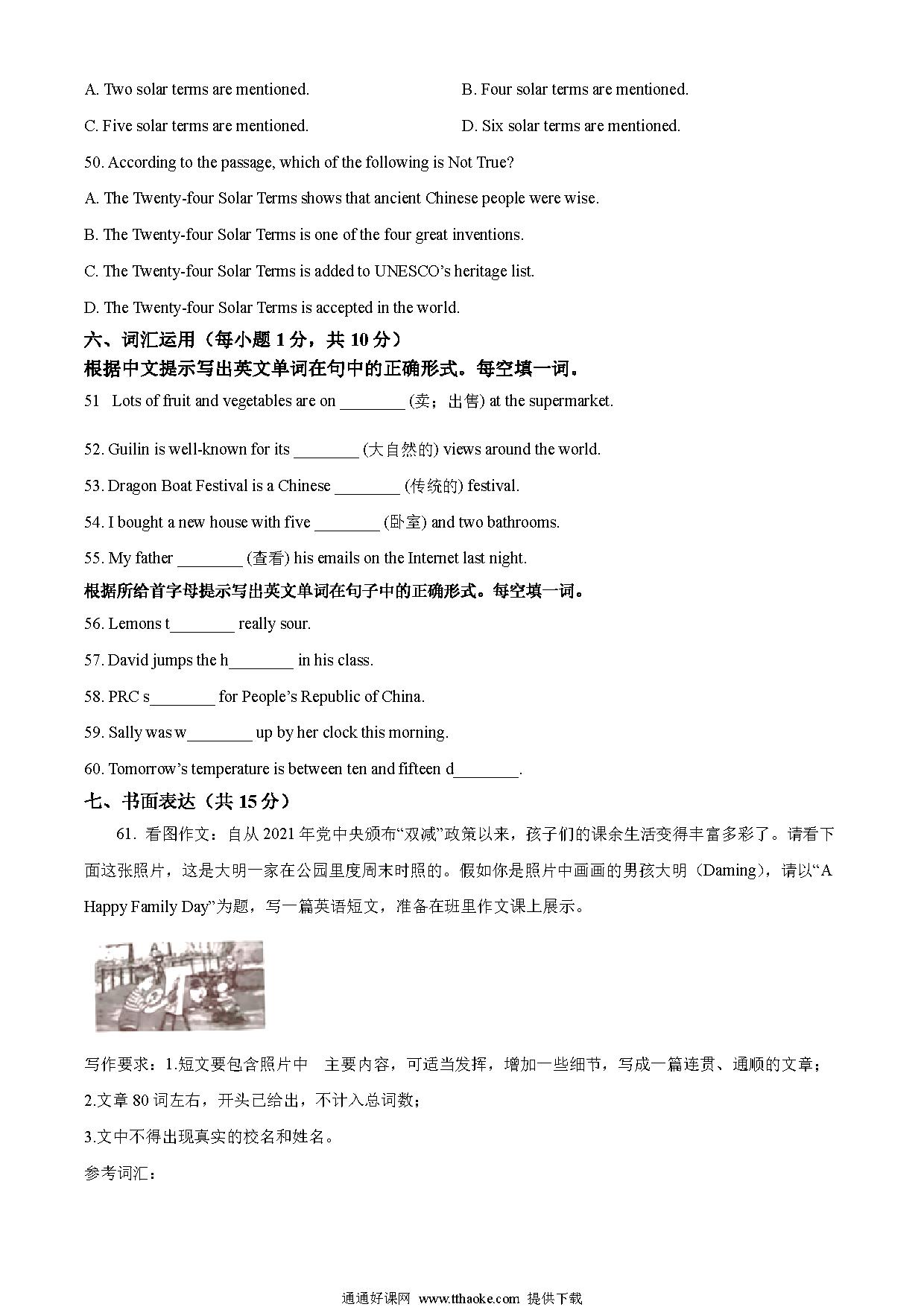 A. Two solar terms are mentioned.

B. Four solar terms are mentioned.

C. Five solar terms are mentioned.

D. Six solar terms are mentioned.

50. According to the passage, which of the following is Not True?

A. The Twenty-four Solar Terms shows that ancient Chinese people were wise.

B. The Twenty-four Solar Terms is one of the four great inventions.

C. The Twenty-four Solar Terms is added to UNESCO's heritage list.

D. The Twenty-four Solar Terms is accepted in the world.

六、词汇运用（每小题 1 分，共 10 分）

根据中文提示写出英文单词在句中的正确形式。每空填一词。

51 Lots of fruit and vegetables are on ________ (卖；出售) at the supermarket.

52. Guilin is well-known for its ________ (大自然的) views around the world.

53. Dragon Boat Festival is a Chinese ________ (传统的) festival.

54. I bought a new house with five ________ (卧室) and two bathrooms.

55. My father ________ (查看) his emails on the Internet last night.

根据所给首字母提示写出英文单词在句子中的正确形式。每空填一词。

56. Lemons t________ really sour.

57. David jumps the h________ in his class.

58. PRC s________ for People's Republic of China.

59. Sally was w________ up by her clock this morning.

60. Tomorrow's temperature is between ten and fifteen d________.

七、书面表达（共 15 分）

61. 看图作文：自从 2021 年党中央颁布“双减”政策以来，孩子们的课余生活变得丰富多彩了。请看下面这张照片，这是大明一家在公园里度周末时照的。假如你是照片中画画的男孩大明（Daming），请以“A Happy Family Day”为题，写一篇英语短文，准备在班里作文课上展示。

写作要求：1.短文要包含照片中 主要内容，可适当发挥，增加一些细节，写成一篇连贯、通顺的文章；

2.文章 80 词左右，开头已给出，不计入总词数；

3.文中不得出现真实的校名和姓名。

参考词汇：

通通好课网 www.tthaoke.com 提供下载